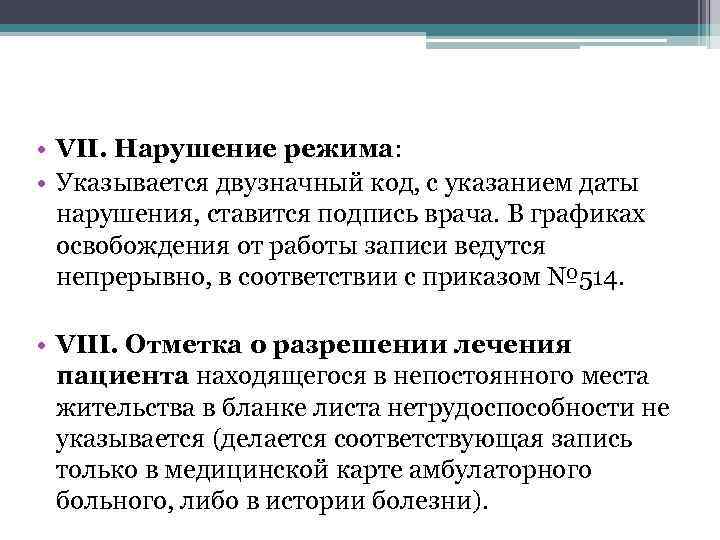 • VII. Нарушение режима:
• Указывается двузначный код, с указанием даты нарушения, ставится подпись врача. В графиках освобождения от работы записи ведутся непрерывно, в соответствии с приказом №514.

• VIII. Отметка о разрешении лечения пациента находящегося в непостоянного места жительства в бланке листа нетрудоспособности не указывается (делается соответствующая запись только в медицинской карте амбулаторного больного, либо в истории болезни).